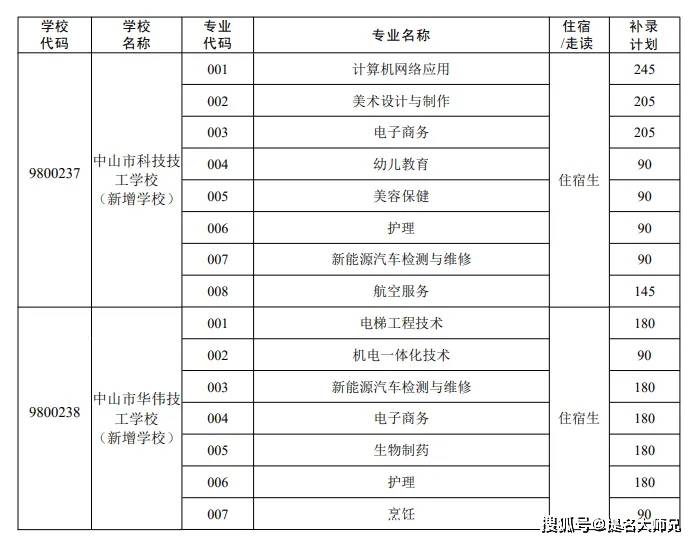 | 学校代码 | 学校名称 | 专业代码 | 专业名称 | 住宿/走读 | 补录计划 |
|---|---|---|---|---|---|
| 9800237 | 中山市科技技工学校（新增学校） | 001 | 计算机网络应用 | 住宿生 | 245 |
| | | 002 | 美术设计与制作 | | 205 |
| | | 003 | 电子商务 | | 205 |
| | | 004 | 幼儿教育 | | 90 |
| | | 005 | 美容保健 | | 90 |
| | | 006 | 护理 | | 90 |
| | | 007 | 新能源汽车检测与维修 | | 90 |
| | | 008 | 航空服务 | | 145 |
| 9800238 | 中山市华伟技工学校（新增学校） | 001 | 电梯工程技术 | 住宿生 | 180 |
| | | 002 | 机电一体化技术 | | 90 |
| | | 003 | 新能源汽车检测与维修 | | 180 |
| | | 004 | 电子商务 | | 180 |
| | | 005 | 生物制药 | | 180 |
| | | 006 | 护理 | | 180 |
| | | 007 | 烹饪 | | 90 |

搜狐号@起名大师兄